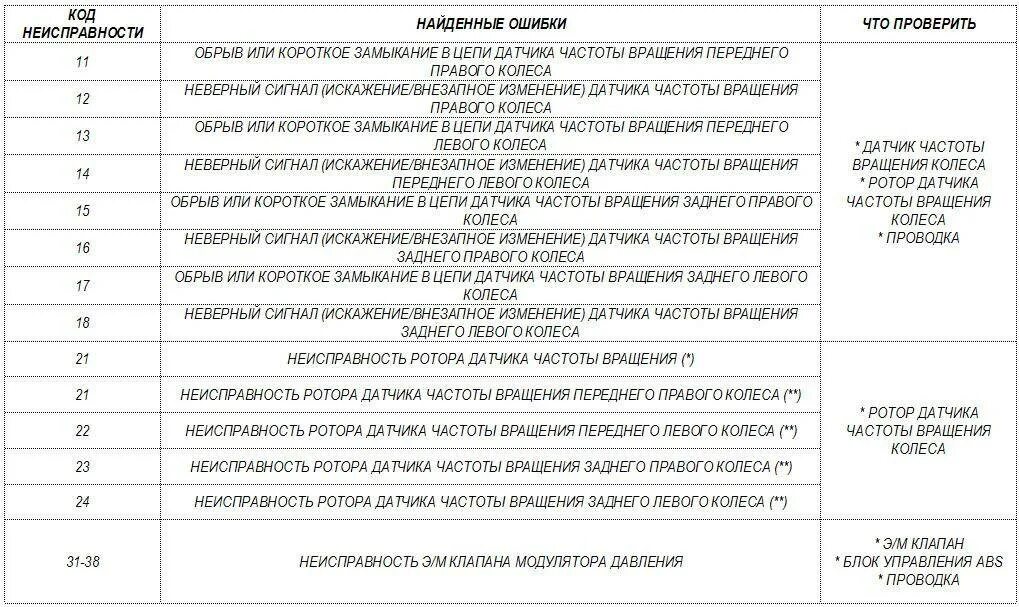 | КОД НЕИСПРАВНОСТИ | НАЙДЕННЫЕ ОШИБКИ | ЧТО ПРОВЕРИТЬ |
|---|---|---|
| 11 | ОБРЫВ ИЛИ КОРОТКОЕ ЗАМЫКАНИЕ В ЦЕПИ ДАТЧИКА ЧАСТОТЫ ВРАЩЕНИЯ ПЕРЕДНЕГО ПРАВОГО КОЛЕСА | * ДАТЧИК ЧАСТОТЫ ВРАЩЕНИЯ КОЛЕСА * РОТОР ДАТЧИКА ЧАСТОТЫ ВРАЩЕНИЯ КОЛЕСА * ПРОВОДКА |
| 12 | НЕВЕРНЫЙ СИГНАЛ (ИСКАЖЕНИЕ/ВНЕЗАПНОЕ ИЗМЕНЕНИЕ) ДАТЧИКА ЧАСТОТЫ ВРАЩЕНИЯ ПРАВОГО КОЛЕСА | |
| 13 | ОБРЫВ ИЛИ КОРОТКОЕ ЗАМЫКАНИЕ В ЦЕПИ ДАТЧИКА ЧАСТОТЫ ВРАЩЕНИЯ ПЕРЕДНЕГО ЛЕВОГО КОЛЕСА | |
| 14 | НЕВЕРНЫЙ СИГНАЛ (ИСКАЖЕНИЕ/ВНЕЗАПНОЕ ИЗМЕНЕНИЕ) ДАТЧИКА ЧАСТОТЫ ВРАЩЕНИЯ ПЕРЕДНЕГО ЛЕВОГО КОЛЕСА | |
| 15 | ОБРЫВ ИЛИ КОРОТКОЕ ЗАМЫКАНИЕ В ЦЕПИ ДАТЧИКА ЧАСТОТЫ ВРАЩЕНИЯ ЗАДНЕГО ПРАВОГО КОЛЕСА | |
| 16 | НЕВЕРНЫЙ СИГНАЛ (ИСКАЖЕНИЕ/ВНЕЗАПНОЕ ИЗМЕНЕНИЕ) ДАТЧИКА ЧАСТОТЫ ВРАЩЕНИЯ ЗАДНЕГО ПРАВОГО КОЛЕСА | |
| 17 | ОБРЫВ ИЛИ КОРОТКОЕ ЗАМЫКАНИЕ В ЦЕПИ ДАТЧИКА ЧАСТОТЫ ВРАЩЕНИЯ ЗАДНЕГО ЛЕВОГО КОЛЕСА | |
| 18 | НЕВЕРНЫЙ СИГНАЛ (ИСКАЖЕНИЕ/ВНЕЗАПНОЕ ИЗМЕНЕНИЕ) ДАТЧИКА ЧАСТОТЫ ВРАЩЕНИЯ ЗАДНЕГО ЛЕВОГО КОЛЕСА | |
| 21 | НЕИСПРАВНОСТЬ РОТОРА ДАТЧИКА ЧАСТОТЫ ВРАЩЕНИЯ (*) | * РОТОР ДАТЧИКА ЧАСТОТЫ ВРАЩЕНИЯ КОЛЕСА |
| 21 | НЕИСПРАВНОСТЬ РОТОРА ДАТЧИКА ЧАСТОТЫ ВРАЩЕНИЯ ПЕРЕДНЕГО ПРАВОГО КОЛЕСА (**) | |
| 22 | НЕИСПРАВНОСТЬ РОТОРА ДАТЧИКА ЧАСТОТЫ ВРАЩЕНИЯ ПЕРЕДНЕГО ЛЕВОГО КОЛЕСА (**) | |
| 23 | НЕИСПРАВНОСТЬ РОТОРА ДАТЧИКА ЧАСТОТЫ ВРАЩЕНИЯ ЗАДНЕГО ПРАВОГО КОЛЕСА (**) | |
| 24 | НЕИСПРАВНОСТЬ РОТОРА ДАТЧИКА ЧАСТОТЫ ВРАЩЕНИЯ ЗАДНЕГО ЛЕВОГО КОЛЕСА (**) | |
| 31-38 | НЕИСПРАВНОСТЬ Э/М КЛАПАНА МОДУЛЯТОРА ДАВЛЕНИЯ | * Э/М КЛАПАН * БЛОК УПРАВЛЕНИЯ ABS * ПРОВОДКА |